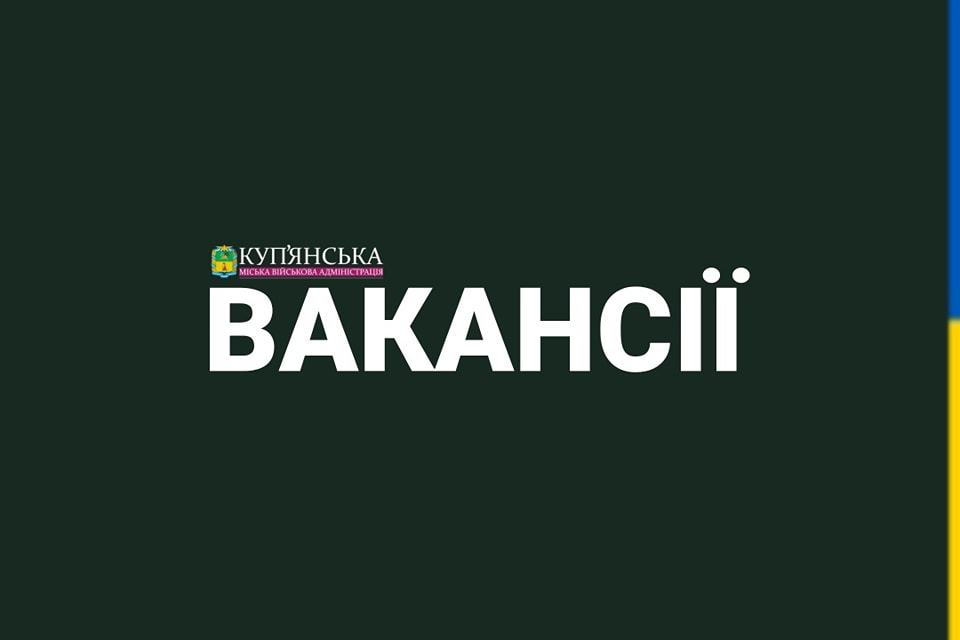 КУП'ЯНСЬКА
МІСЬКА ВІЙСЬКОВА АДМІНІСТРАЦІЯ
ВАКАНСІЇ